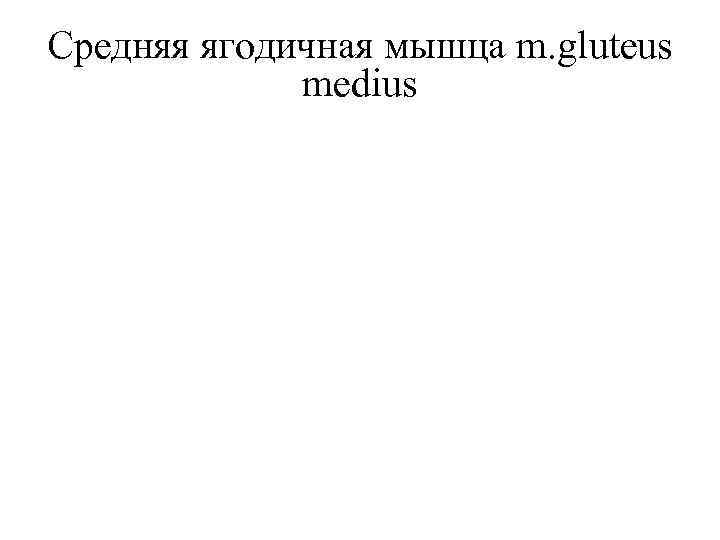 Средняя ягодичная мышца m.gluteus medius